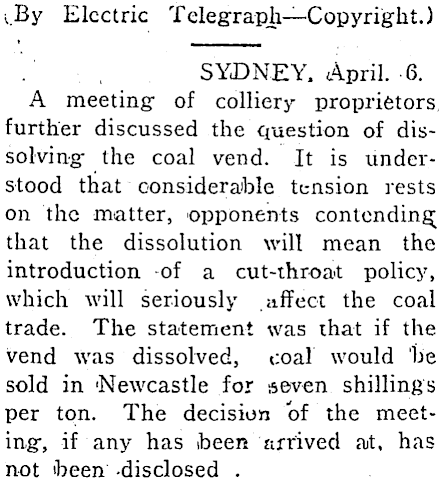 (By Electric Telegraph—Copyright.)

SYDNEY, April. 6.

A meeting of colliery proprietors further discussed the question of dissolving the coal vend. It is understood that considerable tension rests on the matter, opponents contending that the dissolution will mean the introduction of a cut-throat policy, which will seriously affect the coal trade. The statement was that if the vend was dissolved, coal would be sold in Newcastle for seven shillings per ton. The decision of the meeting, if any has been arrived at, has not been disclosed .